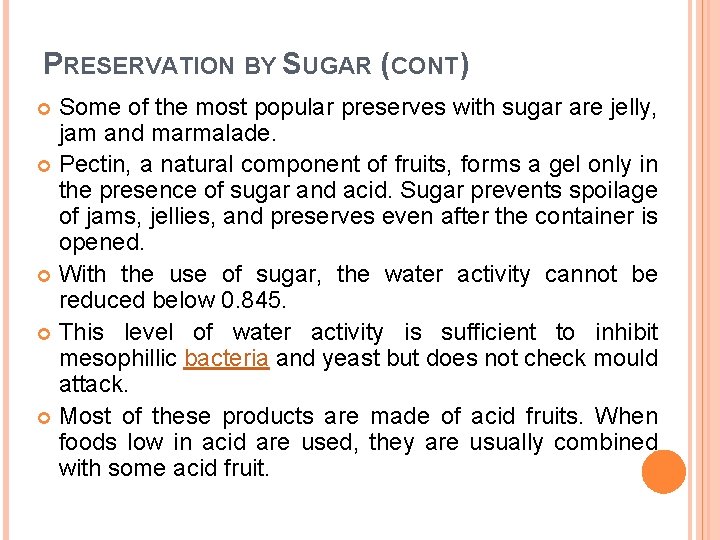 PRESERVATION BY SUGAR (CONT)

Some of the most popular preserves with sugar are jelly, jam and marmalade.

Pectin, a natural component of fruits, forms a gel only in the presence of sugar and acid. Sugar prevents spoilage of jams, jellies, and preserves even after the container is opened.

With the use of sugar, the water activity cannot be reduced below 0.845.

This level of water activity is sufficient to inhibit mesophillic bacteria and yeast but does not check mould attack.

Most of these products are made of acid fruits. When foods low in acid are used, they are usually combined with some acid fruit.